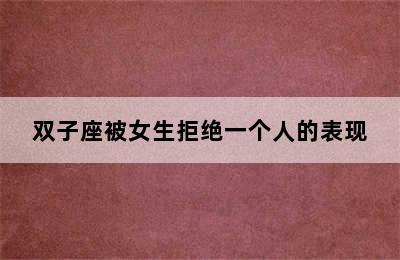 双子座被女生拒绝一个人的表现